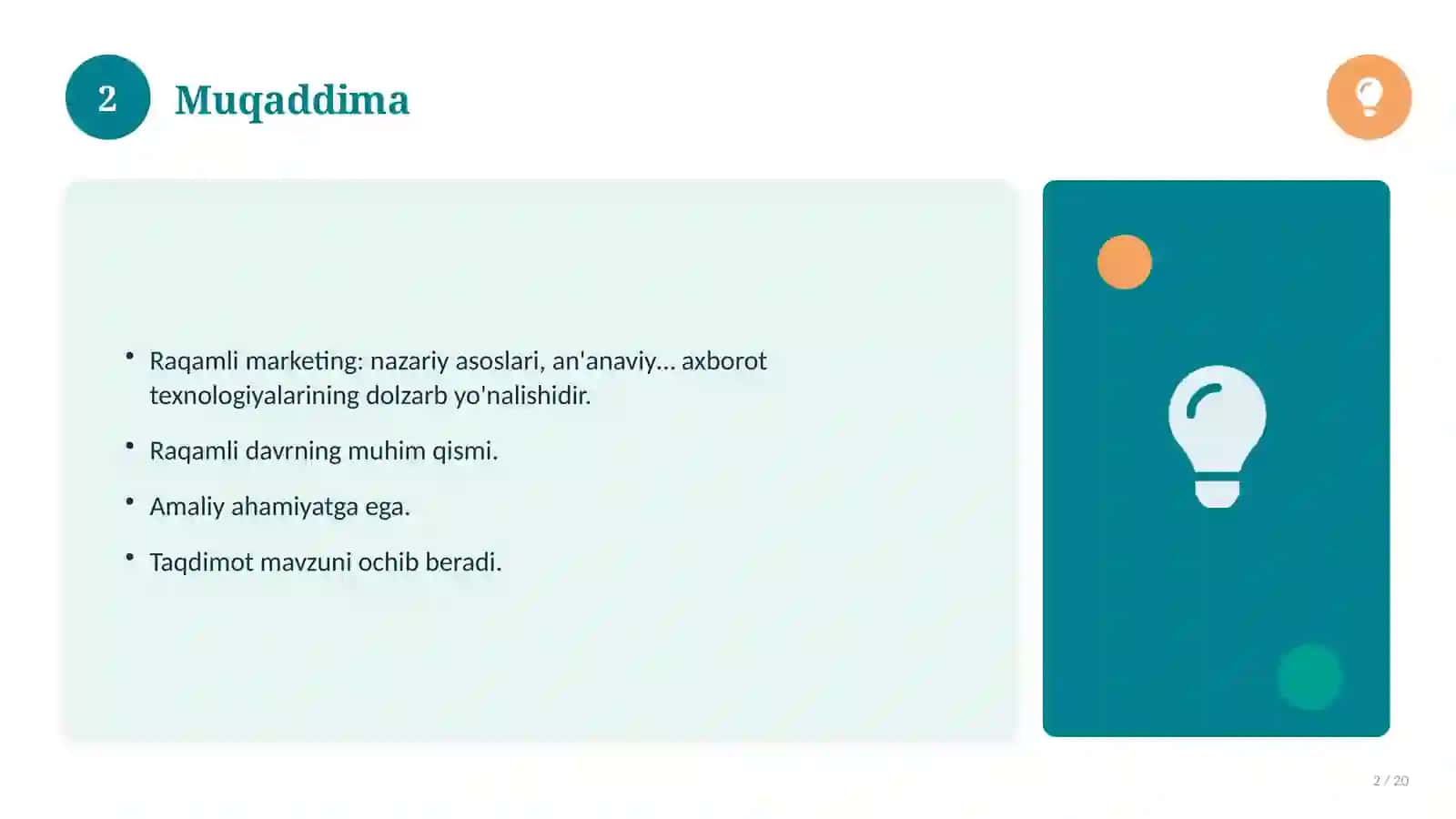 2

Muqaddima

• Raqamli marketing: nazariy asoslari, an'anaviy... axborot texnologiyalarining dolzarb yo'nalishidir.
• Raqamli davrning muhim qismi.
• Amaliy ahamiyatga ega.
• Taqdimot mavzuni ochib beradi.

2 / 20